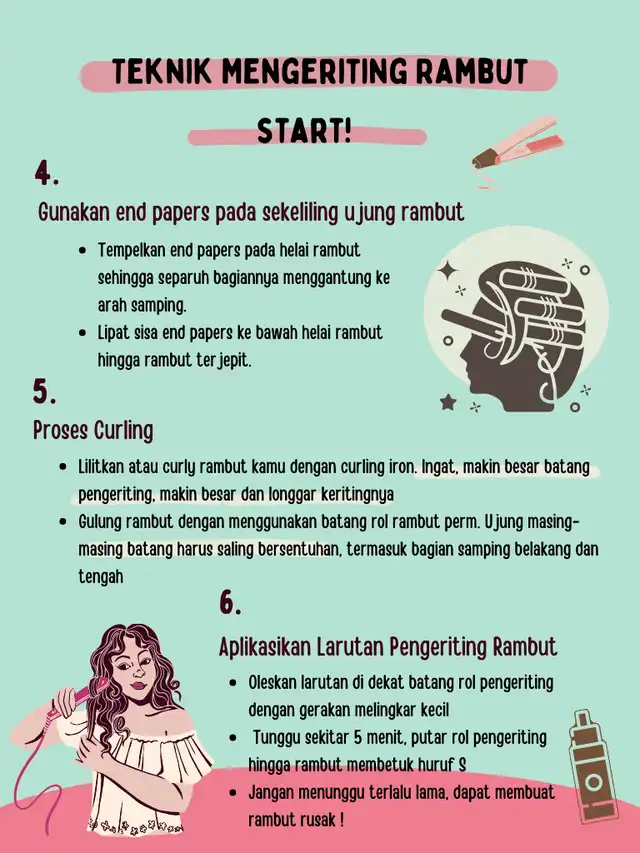 TEKNIK MENGERITING RAMBUT

START!

4.

Gunakan end papers pada sekeliling ujung rambut

• Tempelkan end papers pada helai rambut sehingga separuh bagiannya menggantung ke arah samping.
• Lipat sisa end papers ke bawah helai rambut hingga rambut terjepit.

5.

Proses Curling

• Lilitkan atau curly rambut kamu dengan curling iron. Ingat, makin besar batang pengeriting, makin besar dan longgar keritingnya
• Gulung rambut dengan menggunakan batang rol rambut perm. Ujung masing-masing batang harus saling bersentuhan, termasuk bagian samping belakang dan tengah

6.

Aplikasikan Larutan Pengeriting Rambut

• Oleskan larutan di dekat batang rol pengeriting dengan gerakan melingkar kecil
• Tunggu sekitar 5 menit, putar rol pengeriting hingga rambut membetuk huruf S
• Jangan menunggu terlalu lama, dapat membuat rambut rusak !